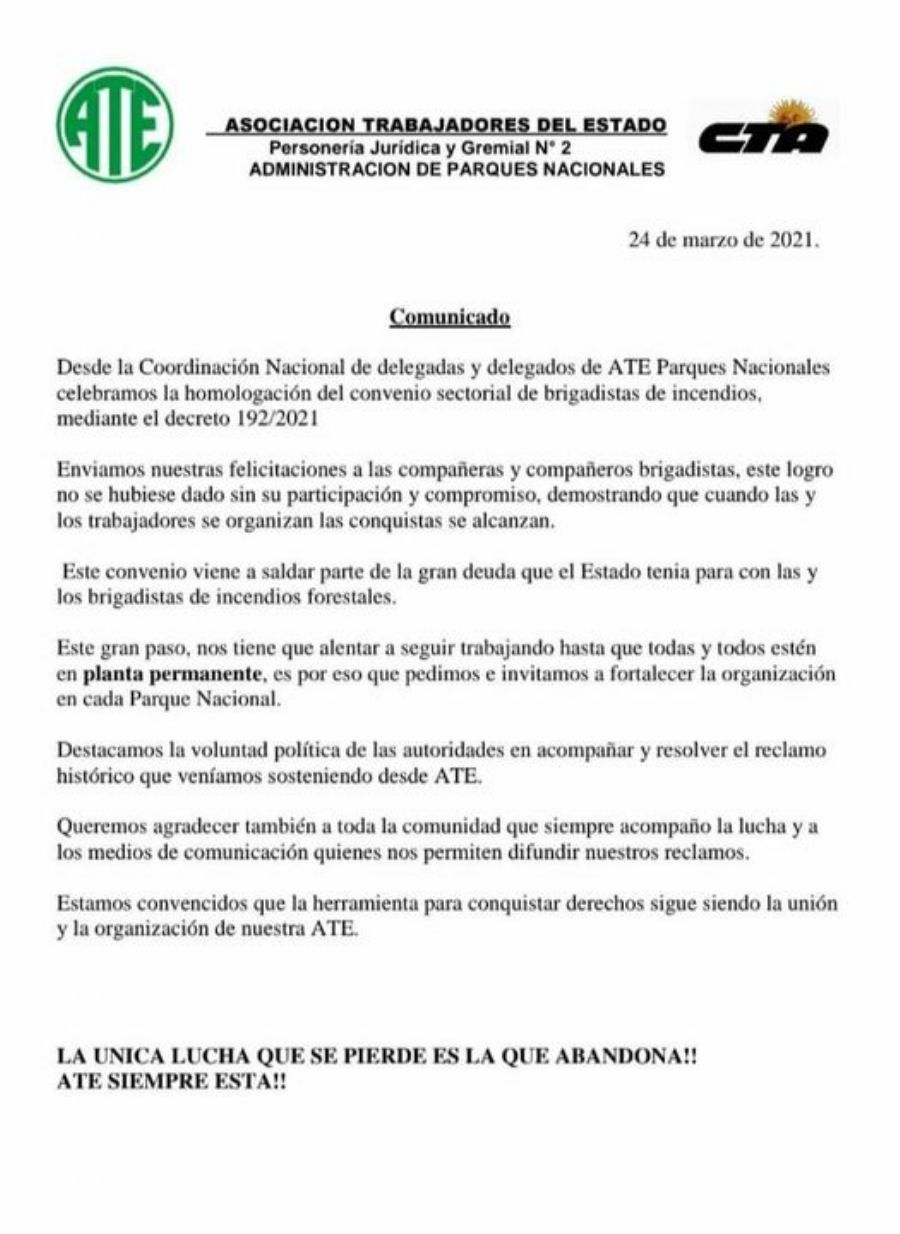 ATE

ASOCIACION TRABAJADORES DEL ESTADO
Personería Jurídica y Gremial N° 2
ADMINISTRACION DE PARQUES NACIONALES

CTA

24 de marzo de 2021.

Comunicado

Desde la Coordinación Nacional de delegadas y delegados de ATE Parques Nacionales celebramos la homologación del convenio sectorial de brigadistas de incendios, mediante el decreto 192/2021

Enviamos nuestras felicitaciones a las compañeras y compañeros brigadistas, este logro no se hubiese dado sin su participación y compromiso, demostrando que cuando las y los trabajadores se organizan las conquistas se alcanzan.

Este convenio viene a saldar parte de la gran deuda que el Estado tenia para con las y los brigadistas de incendios forestales.

Este gran paso, nos tiene que alentar a seguir trabajando hasta que todas y todos estén en planta permanente, es por eso que pedimos e invitamos a fortalecer la organización en cada Parque Nacional.

Destacamos la voluntad política de las autoridades en acompañar y resolver el reclamo histórico que veníamos sosteniendo desde ATE.

Queremos agradecer también a toda la comunidad que siempre acompaño la lucha y a los medios de comunicación quienes nos permiten difundir nuestros reclamos.

Estamos convencidos que la herramienta para conquistar derechos sigue siendo la unión y la organización de nuestra ATE.

LA UNICA LUCHA QUE SE PIERDE ES LA QUE ABANDONA!!
ATE SIEMPRE ESTA!!